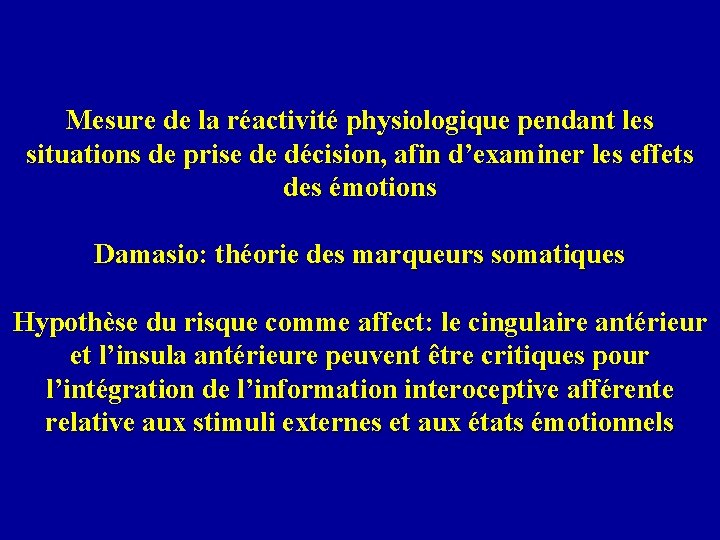 Mesure de la réactivité physiologique pendant les situations de prise de décision, afin d’examiner les effets des émotions

Damasio: théorie des marqueurs somatiques

Hypothèse du risque comme affect: le cingulaire antérieur et l’insula antérieure peuvent être critiques pour l’intégration de l’information interoceptive afférente relative aux stimuli externes et aux états émotionnels